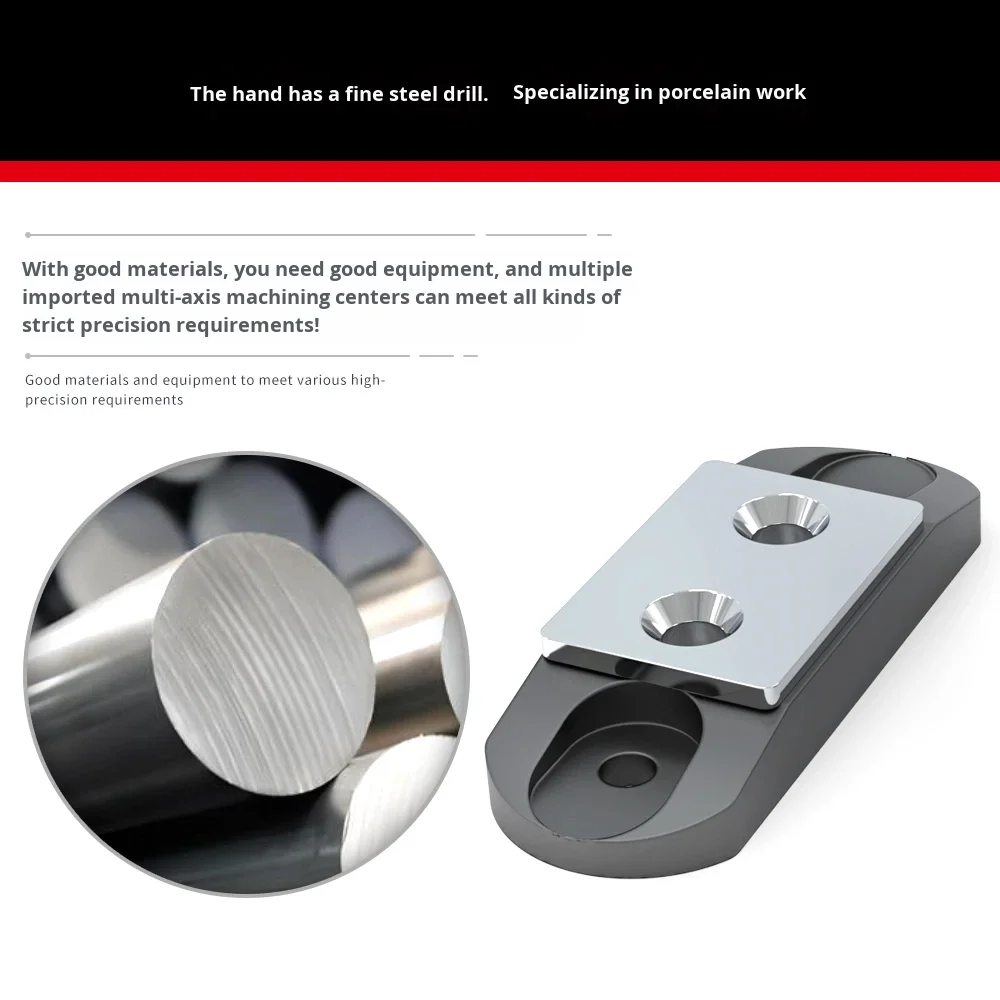 The hand has a fine steel drill.   Specializing in porcelain work

With good materials, you need good equipment, and multiple imported multi-axis machining centers can meet all kinds of strict precision requirements!

Good materials and equipment to meet various high-precision requirements